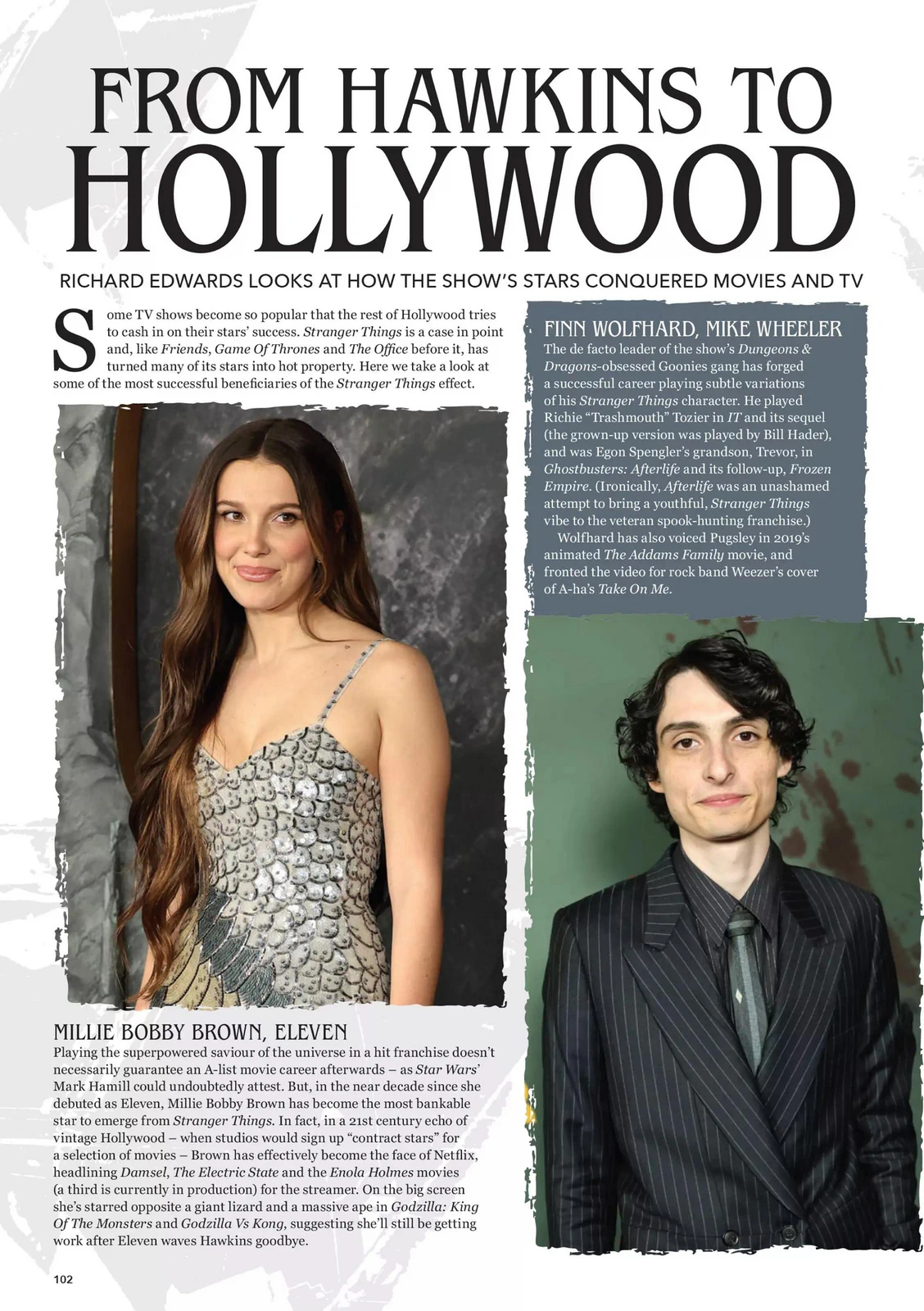 FROM HAWKINS TO HOLLYWOOD

RICHARD EDWARDS LOOKS AT HOW THE SHOW'S STARS CONQUERED MOVIES AND TV

Some TV shows become so popular that the rest of Hollywood tries to cash in on their stars' success. Stranger Things is a case in point and, like Friends, Game Of Thrones and The Office before it, has turned many of its stars into hot property. Here we take a look at some of the most successful beneficiaries of the Stranger Things effect.

MILLIE BOBBY BROWN, ELEVEN

Playing the superpowered saviour of the universe in a hit franchise doesn't necessarily guarantee an A-list movie career afterwards – as Star Wars' Mark Hamill could undoubtedly attest. But, in the near decade since she debuted as Eleven, Millie Bobby Brown has become the most bankable star to emerge from Stranger Things. In fact, in a 21st century echo of vintage Hollywood – when studios would sign up "contract stars" for a selection of movies – Brown has effectively become the face of Netflix, headlining Damsel, The Electric State and the Enola Holmes movies (a third is currently in production) for the streamer. On the big screen she's starred opposite a giant lizard and a massive ape in Godzilla: King Of The Monsters and Godzilla Vs Kong, suggesting she'll still be getting work after Eleven waves Hawkins goodbye.

FINN WOLFHARD, MIKE WHEELER

The de facto leader of the show's Dungeons & Dragons-obsessed Goonies gang has forged a successful career playing subtle variations of his Stranger Things character. He played Richie "Trashmouth" Tozier in IT and its sequel (the grown-up version was played by Bill Hader), and was Egon Spengler's grandson, Trevor, in Ghostbusters: Afterlife and its follow-up, Frozen Empire. (Ironically, Afterlife was an unashamed attempt to bring a youthful, Stranger Things vibe to the veteran spook-hunting franchise.)

Wolfhard has also voiced Pugsley in 2019's animated The Addams Family movie, and fronted the video for rock band Weezer's cover of A-ha's Take On Me.

102